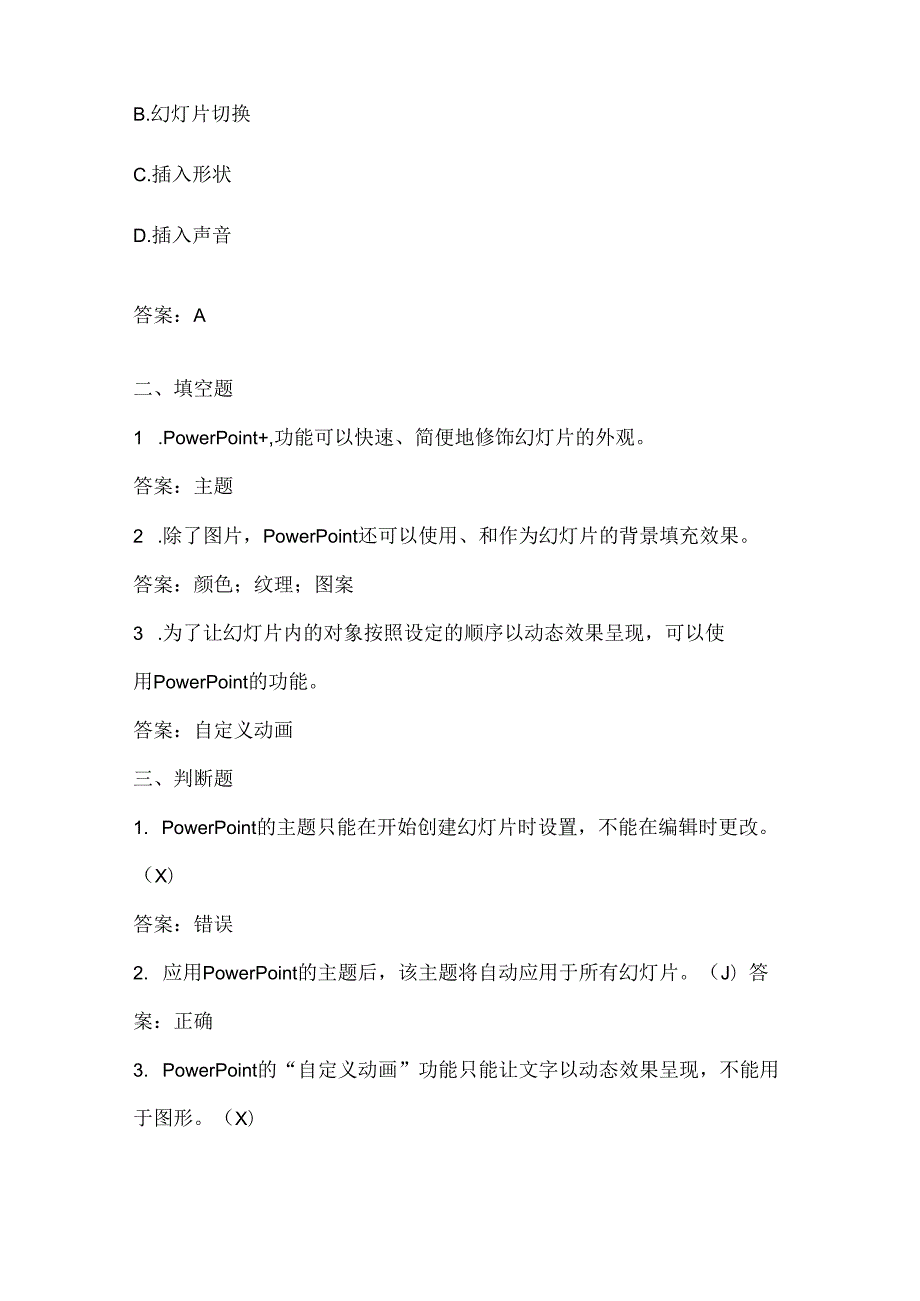 B.幻灯片切换

C.插入形状

D.插入声音

答案：A

二、填空题

1 .PowerPoint+,功能可以快速、简便地修饰幻灯片的外观。

答案：主题

2 .除了图片，PowerPoint还可以使用、和作为幻灯片的背景填充效果。

答案：颜色；纹理；图案

3 .为了让幻灯片内的对象按照设定的顺序以动态效果呈现，可以使用PowerPoint的功能。

答案：自定义动画

三、判断题

1. PowerPoint的主题只能在开始创建幻灯片时设置，不能在编辑时更改。（X）

答案：错误

2. 应用PowerPoint的主题后，该主题将自动应用于所有幻灯片。（J）答案：正确

3. PowerPoint的“自定义动画”功能只能让文字以动态效果呈现，不能用于图形。（X）